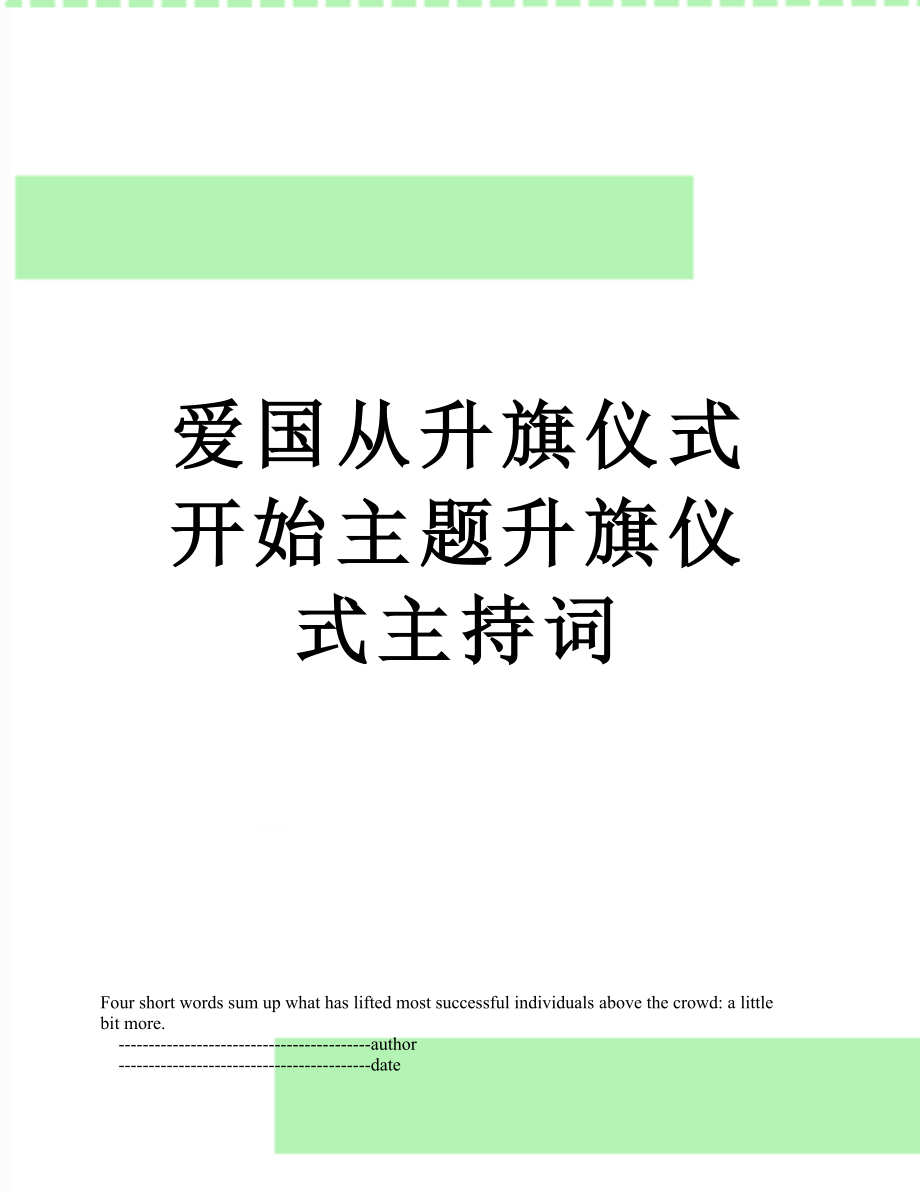 爱国从升旗仪式开始主题升旗仪式主持词

Four short words sum up what has lifted most successful individuals above the crowd: a little bit more.

------------------------------------------author
------------------------------------------date